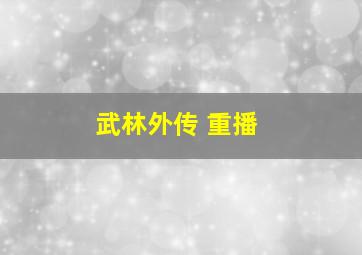 武林外传 重播